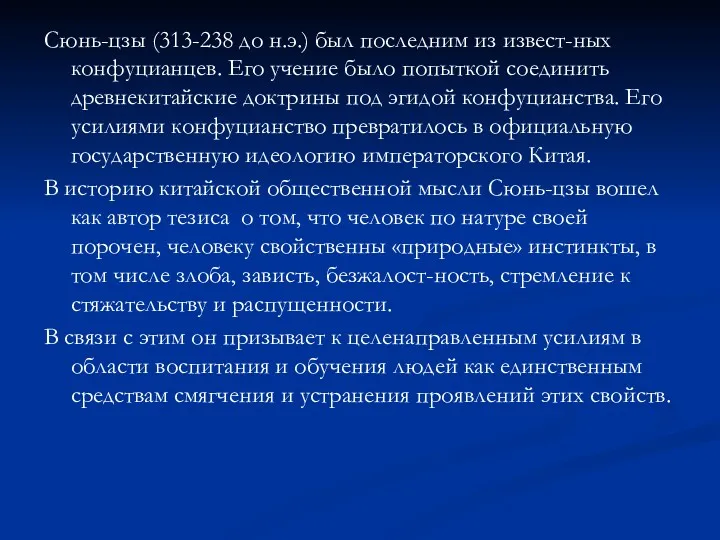 Сюнь-цзы (313-238 до н.э.) был последним из извест-ных конфуцианцев. Его учение было попыткой соединить древнекитайские доктрины под эгидой конфуцианства. Его усилиями конфуцианство превратилось в официальную государственную идеологию императорского Китая.

В историю китайской общественной мысли Сюнь-цзы вошел как автор тезиса о том, что человек по натуре своей порочен, человеку свойственны «природные» инстинкты, в том числе злоба, зависть, безжалост-ность, стремление к стяжательству и распущенности.

В связи с этим он призывает к целенаправленным усилиям в области воспитания и обучения людей как единственным средствам смягчения и устранения проявлений этих свойств.